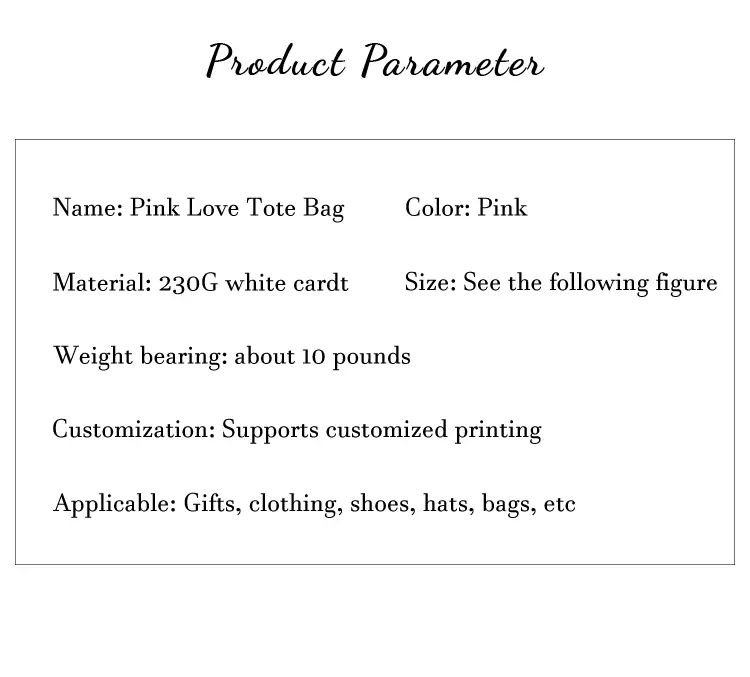 Product Parameter

Name: Pink Love Tote Bag

Color: Pink

Material: 230G white cardt

Size: See the following figure

Weight bearing: about 10 pounds

Customization: Supports customized printing

Applicable: Gifts, clothing, shoes, hats, bags, etc